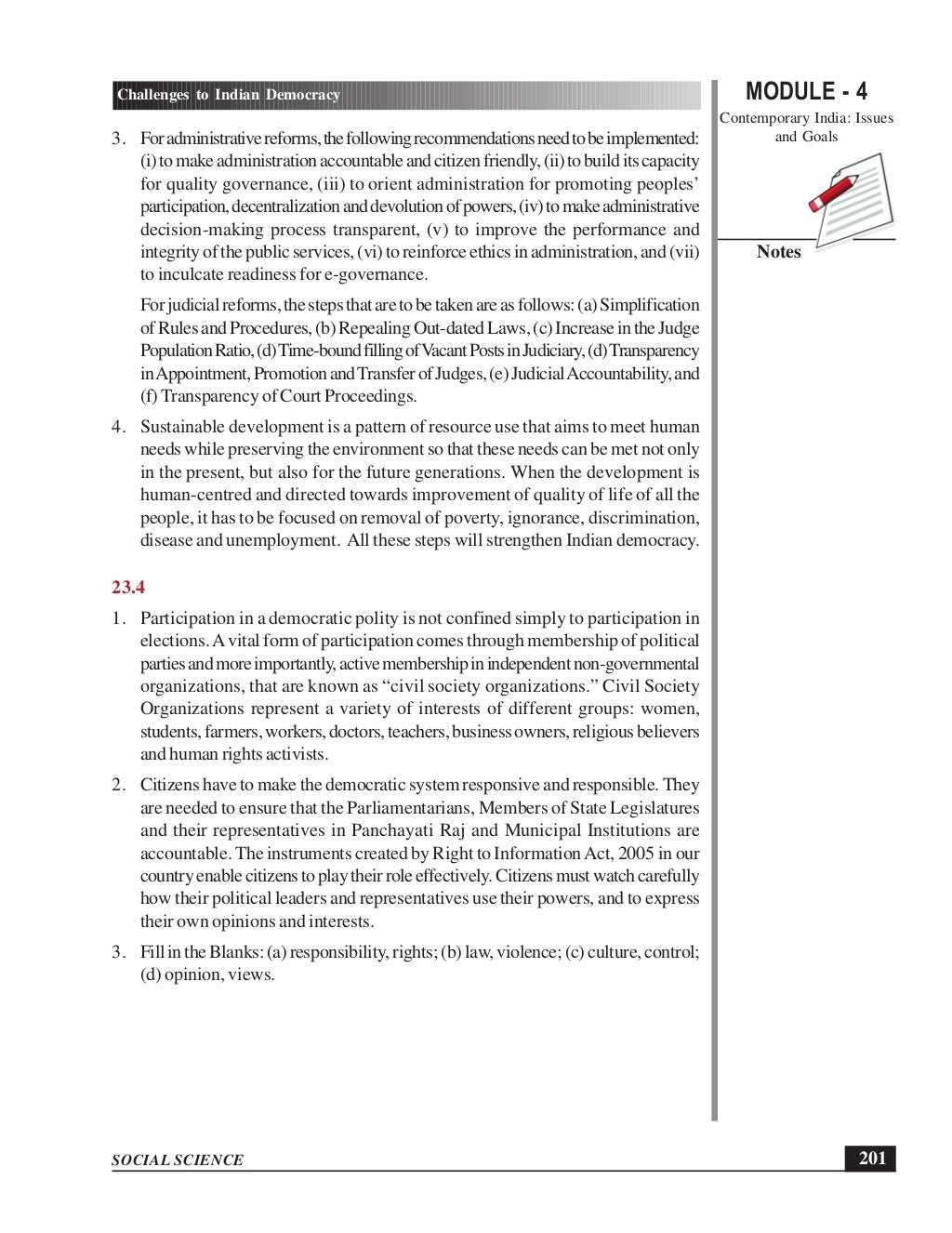 Challenges to Indian Democracy

MODULE - 4

Contemporary India: Issues and Goals

Notes

3. For administrative reforms, the following recommendations need to be implemented: (i) to make administration accountable and citizen friendly, (ii) to build its capacity for quality governance, (iii) to orient administration for promoting peoples' participation, decentralization and devolution of powers, (iv) to make administrative decision-making process transparent, (v) to improve the performance and integrity of the public services, (vi) to reinforce ethics in administration, and (vii) to inculcate readiness for e-governance.

For judicial reforms, the steps that are to be taken are as follows: (a) Simplification of Rules and Procedures, (b) Repealing Out-dated Laws, (c) Increase in the Judge Population Ratio, (d) Time-bound filling of Vacant Posts in Judiciary, (d) Transparency in Appointment, Promotion and Transfer of Judges, (e) Judicial Accountability, and (f) Transparency of Court Proceedings.

4. Sustainable development is a pattern of resource use that aims to meet human needs while preserving the environment so that these needs can be met not only in the present, but also for the future generations. When the development is human-centred and directed towards improvement of quality of life of all the people, it has to be focused on removal of poverty, ignorance, discrimination, disease and unemployment. All these steps will strengthen Indian democracy.

23.4

1. Participation in a democratic polity is not confined simply to participation in elections. A vital form of participation comes through membership of political parties and more importantly, active membership in independent non-governmental organizations, that are known as "civil society organizations." Civil Society Organizations represent a variety of interests of different groups: women, students, farmers, workers, doctors, teachers, business owners, religious believers and human rights activists.

2. Citizens have to make the democratic system responsive and responsible. They are needed to ensure that the Parliamentarians, Members of State Legislatures and their representatives in Panchayati Raj and Municipal Institutions are accountable. The instruments created by Right to Information Act, 2005 in our country enable citizens to play their role effectively. Citizens must watch carefully how their political leaders and representatives use their powers, and to express their own opinions and interests.

3. Fill in the Blanks: (a) responsibility, rights; (b) law, violence; (c) culture, control; (d) opinion, views.

SOCIAL SCIENCE

201